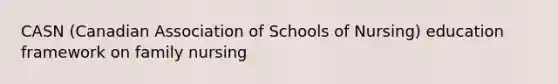 CASN (Canadian Association of Schools of Nursing) education framework on family nursing